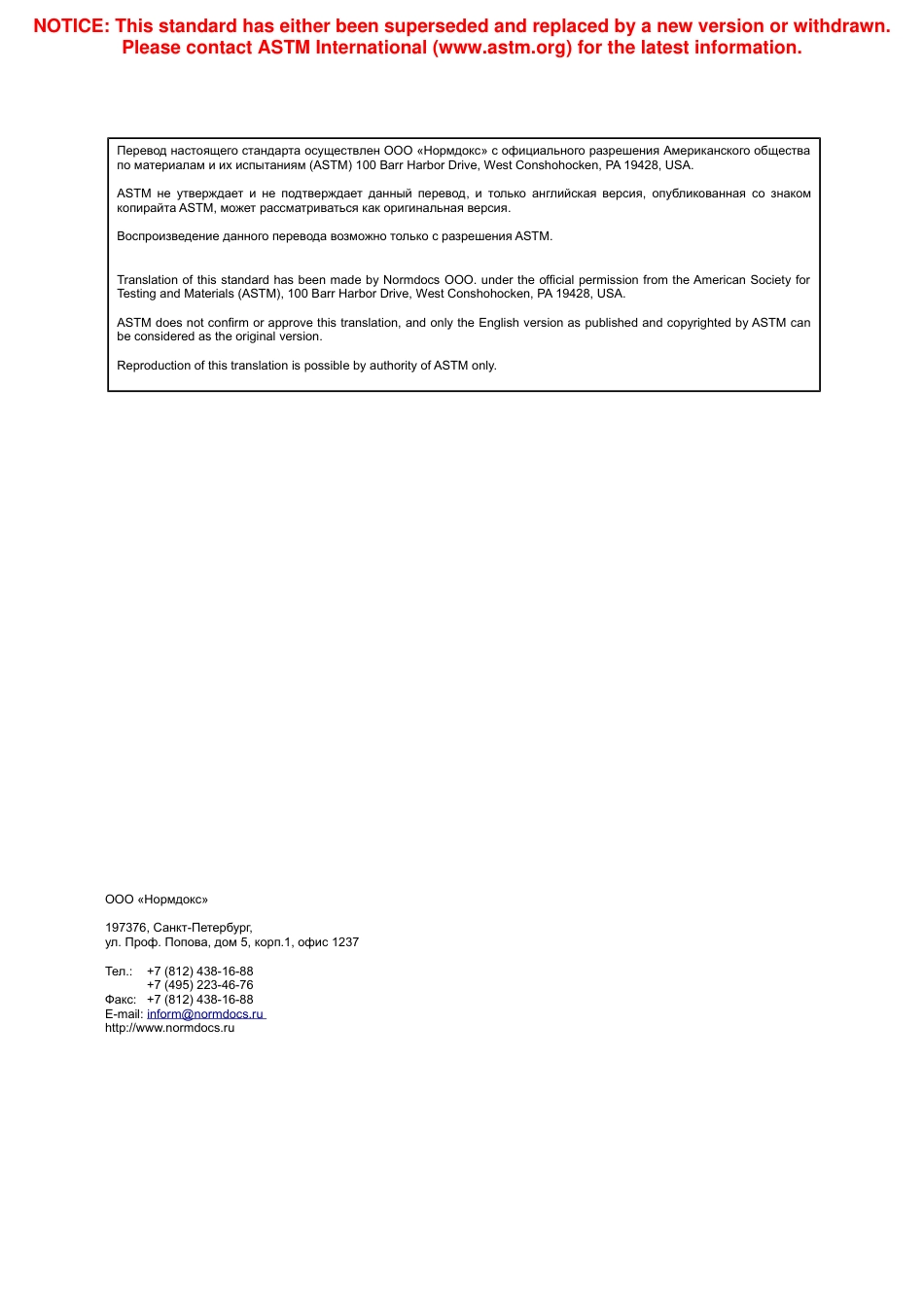 NOTICE: This standard has either been superseded and replaced by a new version or withdrawn. Please contact ASTM International (www.astm.org) for the latest information.

Перевод настоящего стандарта осуществлен ООО «Нормдокс» с официального разрешения Американского общества по материалам и их испытаниям (ASTM) 100 Barr Harbor Drive, West Conshohocken, PA 19428, USA.

ASTM не утверждает и не подтверждает данный перевод, и только английская версия, опубликованная со знаком копирайта ASTM, может рассматриваться как оригинальная версия.

Воспроизведение данного перевода возможно только с разрешения ASTM.

Translation of this standard has been made by Normdocs OOO. under the official permission from the American Society for Testing and Materials (ASTM), 100 Barr Harbor Drive, West Conshohocken, PA 19428, USA.

ASTM does not confirm or approve this translation, and only the English version as published and copyrighted by ASTM can be considered as the original version.

Reproduction of this translation is possible by authority of ASTM only.

ООО «Нормдокс»

197376, Санкт-Петербург,
ул. Проф. Попова, дом 5, корп.1, офис 1237

Тел.: +7 (812) 438-16-88
+7 (495) 223-46-76
Факс: +7 (812) 438-16-88
E-mail: inform@normdocs.ru
http://www.normdocs.ru